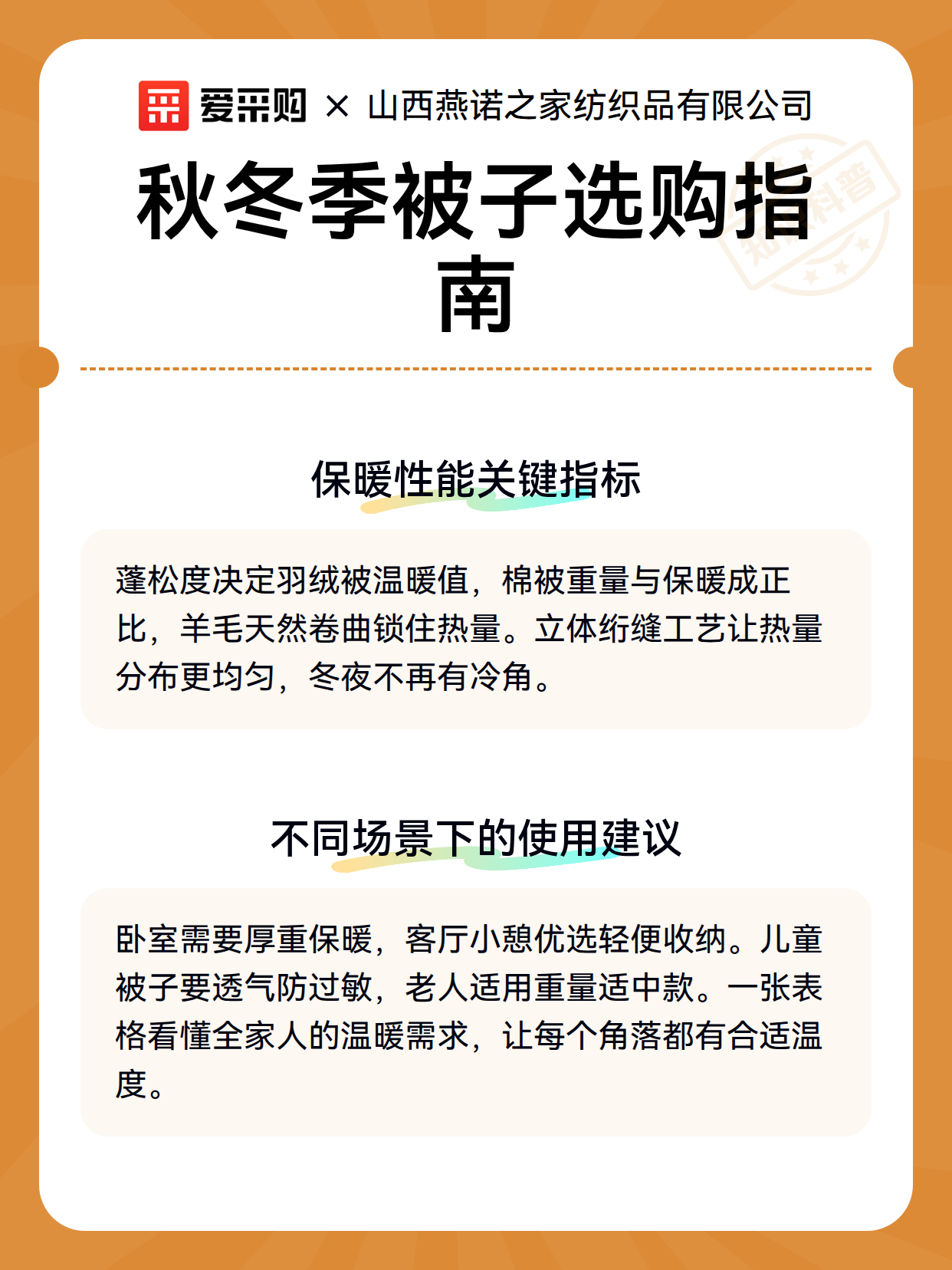 爱采购 × 山西燕诺之家纺织品有限公司

秋冬季被子选购指南

知识科普

保暖性能关键指标

蓬松度决定羽绒被温暖值，棉被重量与保暖成正比，羊毛天然卷曲锁住热量。立体绗缝工艺让热量分布更均匀，冬夜不再有冷角。

不同场景下的使用建议

卧室需要厚重保暖，客厅小憩优选轻便收纳。儿童被子要透气防过敏，老人适用重量适中款。一张表格看懂全家人的温暖需求，让每个角落都有合适温度。